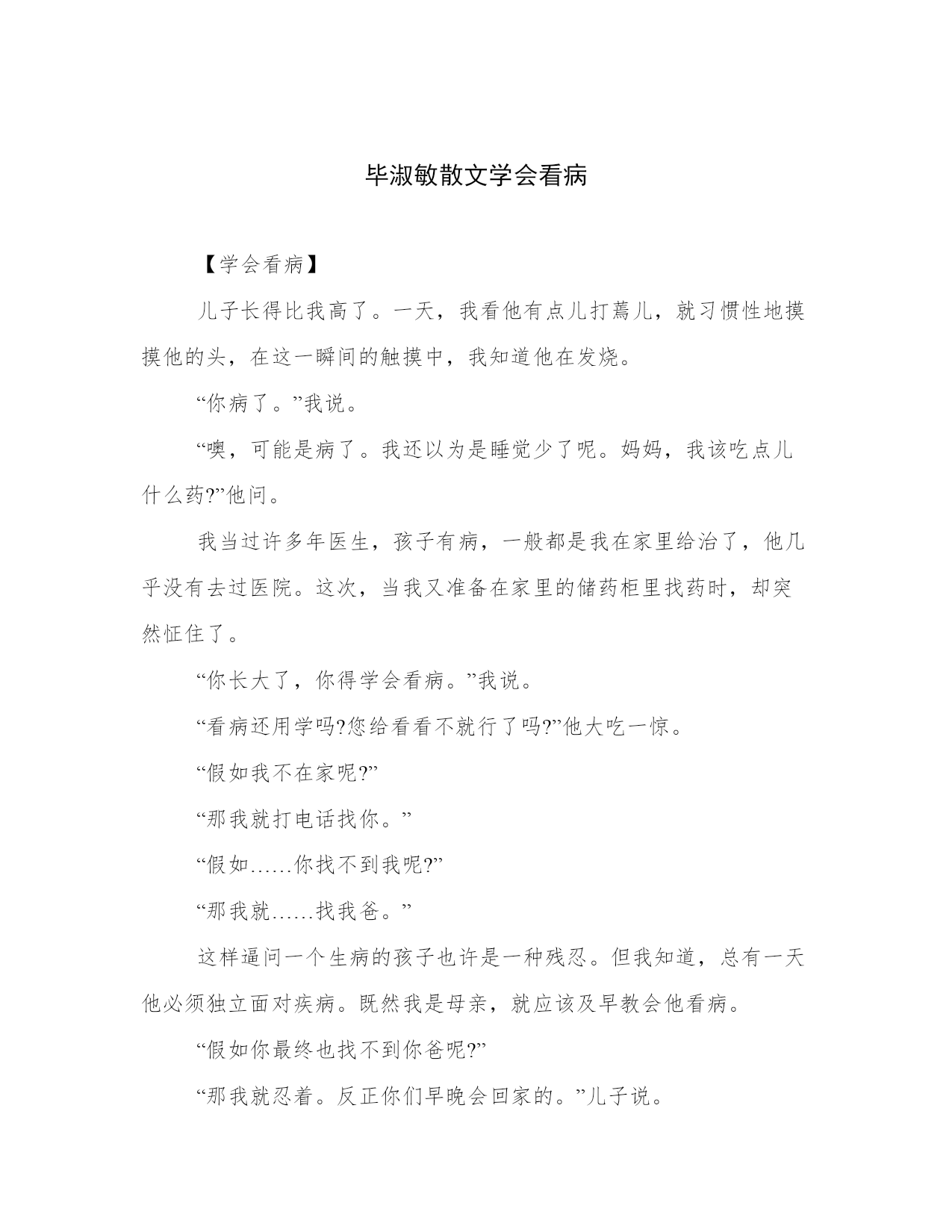 毕淑敏散文学会看病

【学会看病】

儿子长得比我高了。一天，我看他有点儿打蔫儿，就习惯性地摸摸他的头，在这一瞬间的触摸中，我知道他在发烧。

“你病了。”我说。

“噢，可能是病了。我还以为是睡觉少了呢。妈妈，我该吃点儿什么药?”他问。

我当过许多年医生，孩子有病，一般都是我在家里给治了，他几乎没有去过医院。这次，当我又准备在家里的储药柜里找药时，却突然怔住了。

“你长大了，你得学会看病。”我说。

“看病还用学吗?您给看看不就行了吗?”他大吃一惊。

“假如我不在家呢?”

“那我就打电话找你。”

“假如……你找不到我呢?”

“那我就……找我爸。”

这样逼问一个生病的孩子也许是一种残忍。但我知道，总有一天他必须独立面对疾病。既然我是母亲，就应该及早教会他看病。

“假如你最终也找不到你爸呢?”

“那我就忍着。反正你们早晚会回家的。”儿子说。